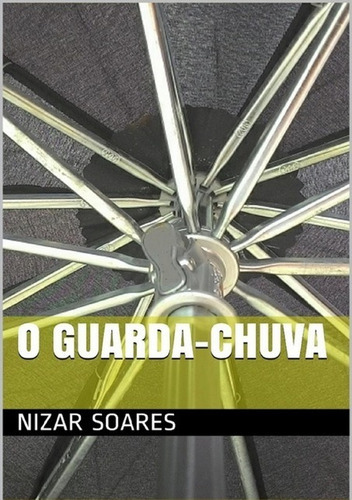 O GUARDA-CHUVA

NIZAR SOARES